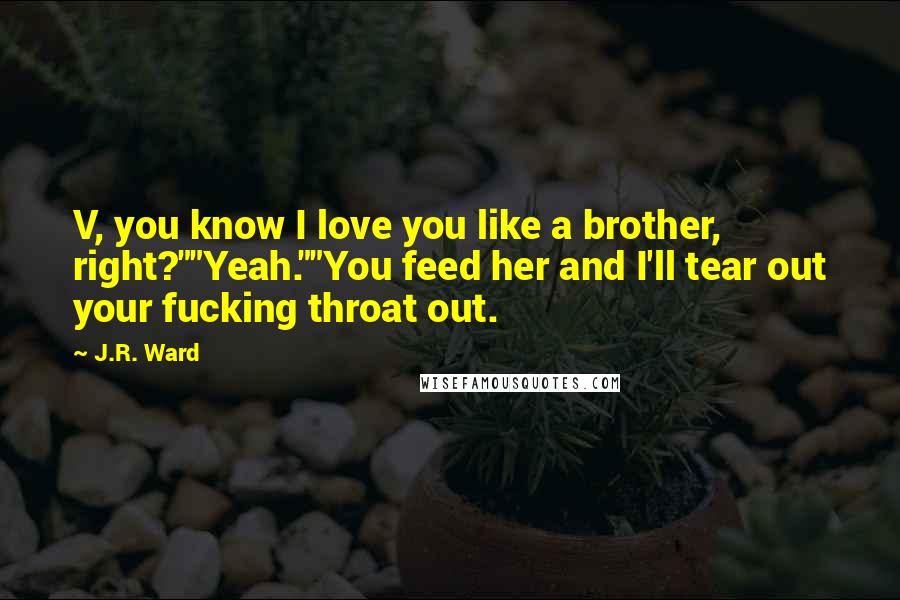 V, you know I love you like a brother, right?""Yeah.""You feed her and I'll tear out your fucking throat out.

~ J.R. Ward

WISEFAMOUSQUOTES.COM